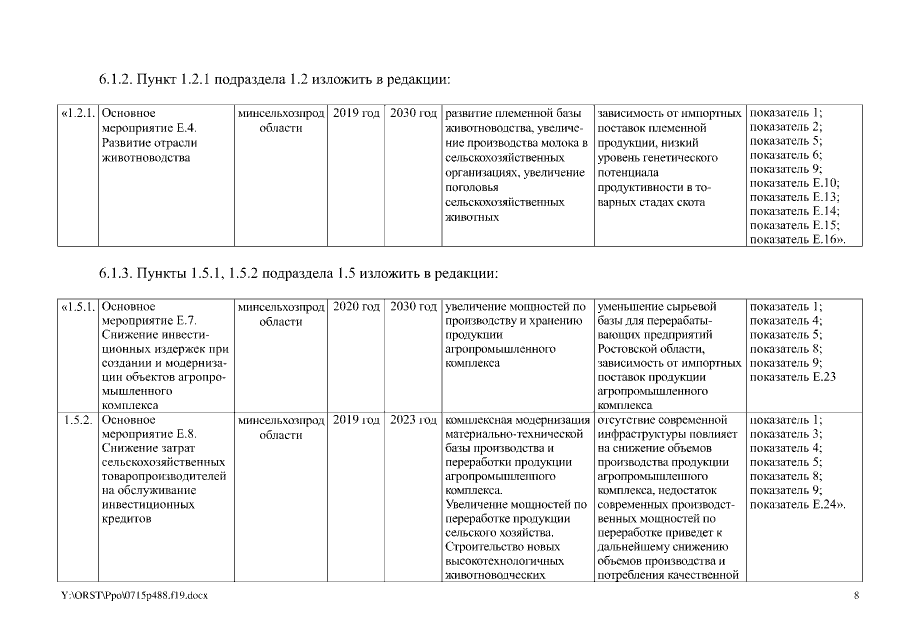 6.1.2. Пункт 1.2.1 подраздела 1.2 изложить в редакции:

| «1.2.1. | Основное мероприятие Е.4. Развитие отрасли животноводства | минсельхозпрод области | 2019 год | 2030 год | развитие племенной базы животноводства, увеличение производства молока в сельскохозяйственных организациях, увеличение поголовья сельскохозяйственных животных | зависимость от импортных поставок племенной продукции, низкий уровень генетического потенциала продуктивности в товарных стадах скота | показатель 1; показатель 2; показатель 5; показатель 6; показатель 9; показатель Е.10; показатель Е.13; показатель Е.14; показатель Е.15; показатель Е.16». |
|---|---|---|---|---|---|---|---|

6.1.3. Пункты 1.5.1, 1.5.2 подраздела 1.5 изложить в редакции:

| «1.5.1. | Основное мероприятие Е.7. Снижение инвестиционных издержек при создании и модернизации объектов агропромышленного комплекса | минсельхозпрод области | 2020 год | 2030 год | увеличение мощностей по производству и хранению продукции агропромышленного комплекса | уменьшение сырьевой базы для перерабатывающих предприятий Ростовской области, зависимость от импортных поставок продукции агропромышленного комплекса | показатель 1; показатель 4; показатель 5; показатель 8; показатель 9; показатель Е.23 |
|---|---|---|---|---|---|---|---|
| 1.5.2. | Основное мероприятие Е.8. Снижение затрат сельскохозяйственных товаропроизводителей на обслуживание инвестиционных кредитов | минсельхозпрод области | 2019 год | 2023 год | комплексная модернизация материально-технической базы производства и переработки продукции агропромышленного комплекса. Увеличение мощностей по переработке продукции сельского хозяйства. Строительство новых высокотехнологичных животноводческих | отсутствие современной инфраструктуры повлияет на снижение объемов производства продукции агропромышленного комплекса, недостаток современных производственных мощностей по переработке приведет к дальнейшему снижению объемов производства и потребления качественной | показатель 1; показатель 3; показатель 4; показатель 5; показатель 8; показатель 9; показатель Е.24». |

Y:\ORST\Ppo\0715p488.f19.docx 8